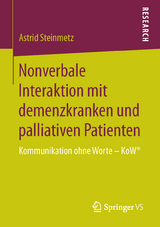 Astrid Steinmetz

RESEARCH

Nonverbale Interaktion mit demenzkranken und palliativen Patienten

Kommunikation ohne Worte – KoW®

Springer VS